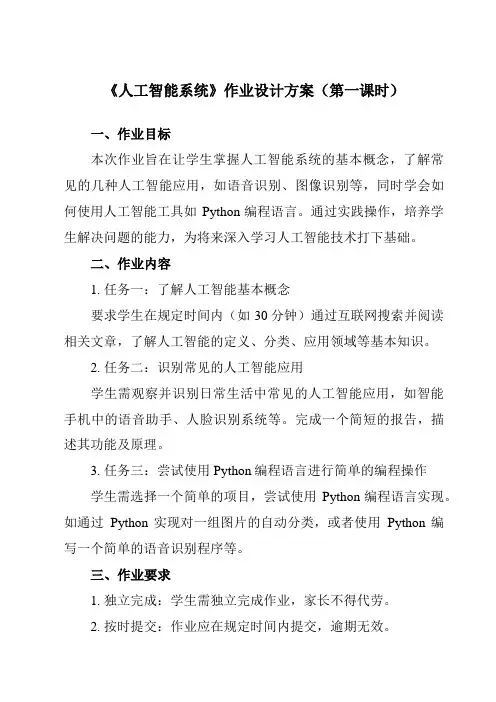 《人工智能系统》作业设计方案（第一课时）

一、作业目标

本次作业旨在让学生掌握人工智能系统的基本概念，了解常见的几种人工智能应用，如语音识别、图像识别等，同时学会如何使用人工智能工具如 Python 编程语言。通过实践操作，培养学生解决问题的能力，为将来深入学习人工智能技术打下基础。

二、作业内容

1. 任务一：了解人工智能基本概念

要求学生在规定时间内（如 30 分钟）通过互联网搜索并阅读相关文章，了解人工智能的定义、分类、应用领域等基本知识。

2. 任务二：识别常见的人工智能应用

学生需观察并识别日常生活中常见的人工智能应用，如智能手机中的语音助手、人脸识别系统等。完成一个简短的报告，描述其功能及原理。

3. 任务三：尝试使用 Python 编程语言进行简单的编程操作

学生需选择一个简单的项目，尝试使用 Python 编程语言实现。如通过 Python 实现对一组图片的自动分类，或者使用 Python 编写一个简单的语音识别程序等。

三、作业要求

1. 独立完成：学生需独立完成作业，家长不得代劳。

2. 按时提交：作业应在规定时间内提交，逾期无效。